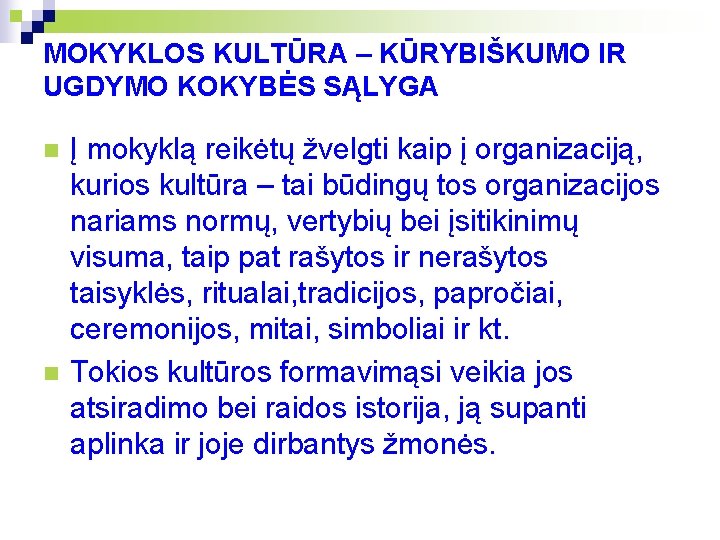 MOKYKLOS KULTŪRA – KŪRYBIŠKUMO IR UGDYMO KOKYBĖS SĄLYGA

• Į mokyklą reikėtų žvelgti kaip į organizaciją, kurios kultūra – tai būdingų tos organizacijos nariams normų, vertybių bei įsitikinimų visuma, taip pat rašytos ir nerašytos taisyklės, ritualai,tradicijos, papročiai, ceremonijos, mitai, simboliai ir kt.
• Tokios kultūros formavimąsi veikia jos atsiradimo bei raidos istorija, ją supanti aplinka ir joje dirbantys žmonės.